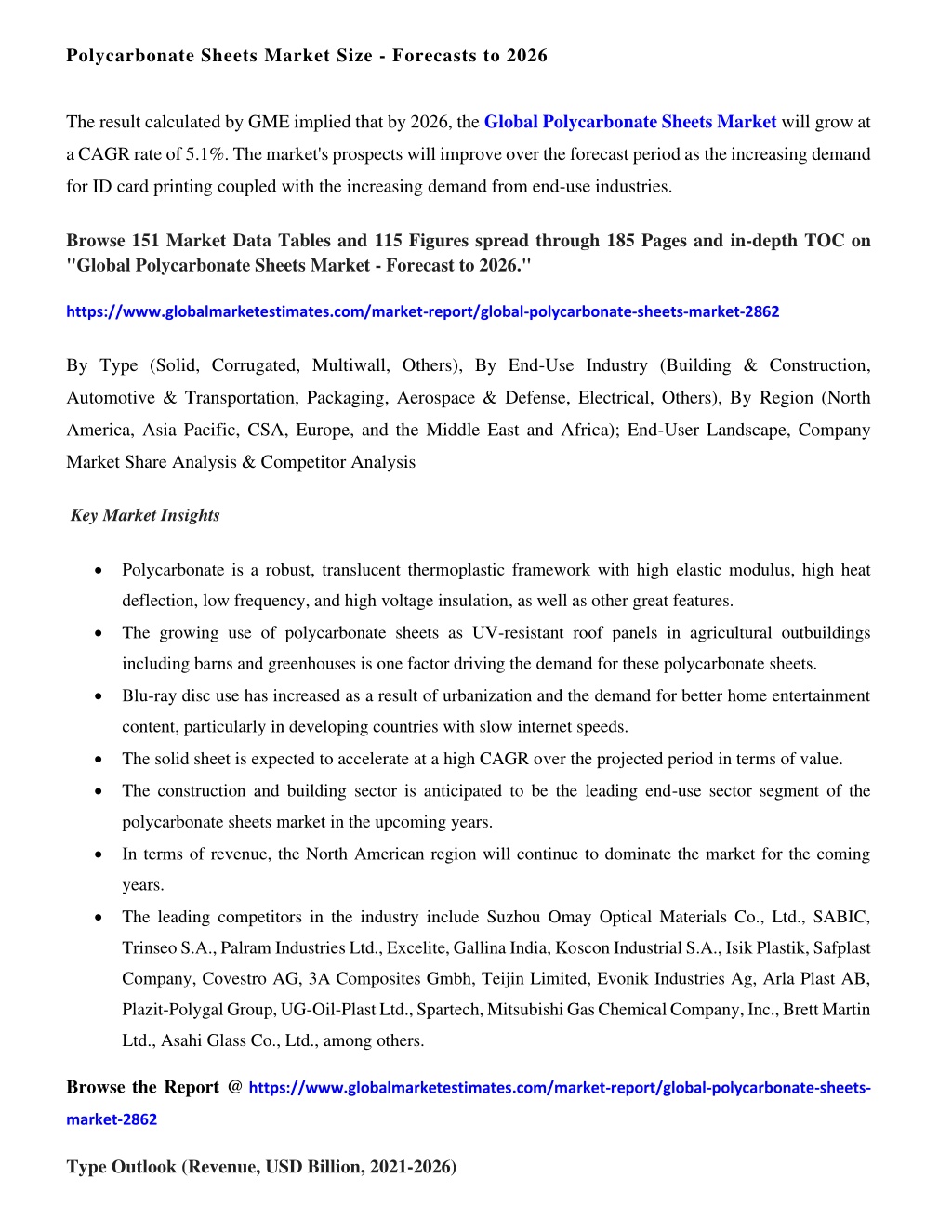 Polycarbonate Sheets Market Size - Forecasts to 2026

The result calculated by GME implied that by 2026, the Global Polycarbonate Sheets Market will grow at a CAGR rate of 5.1%. The market's prospects will improve over the forecast period as the increasing demand for ID card printing coupled with the increasing demand from end-use industries.

Browse 151 Market Data Tables and 115 Figures spread through 185 Pages and in-depth TOC on "Global Polycarbonate Sheets Market - Forecast to 2026."

https://www.globalmarketestimates.com/market-report/global-polycarbonate-sheets-market-2862

By Type (Solid, Corrugated, Multiwall, Others), By End-Use Industry (Building & Construction, Automotive & Transportation, Packaging, Aerospace & Defense, Electrical, Others), By Region (North America, Asia Pacific, CSA, Europe, and the Middle East and Africa); End-User Landscape, Company Market Share Analysis & Competitor Analysis

Key Market Insights

• Polycarbonate is a robust, translucent thermoplastic framework with high elastic modulus, high heat deflection, low frequency, and high voltage insulation, as well as other great features.
• The growing use of polycarbonate sheets as UV-resistant roof panels in agricultural outbuildings including barns and greenhouses is one factor driving the demand for these polycarbonate sheets.
• Blu-ray disc use has increased as a result of urbanization and the demand for better home entertainment content, particularly in developing countries with slow internet speeds.
• The solid sheet is expected to accelerate at a high CAGR over the projected period in terms of value.
• The construction and building sector is anticipated to be the leading end-use sector segment of the polycarbonate sheets market in the upcoming years.
• In terms of revenue, the North American region will continue to dominate the market for the coming years.
• The leading competitors in the industry include Suzhou Omay Optical Materials Co., Ltd., SABIC, Trinseo S.A., Palram Industries Ltd., Excelite, Gallina India, Koscon Industrial S.A., Isik Plastik, Safplast Company, Covestro AG, 3A Composites Gmbh, Teijin Limited, Evonik Industries Ag, Arla Plast AB, Plazit-Polygal Group, UG-Oil-Plast Ltd., Spartech, Mitsubishi Gas Chemical Company, Inc., Brett Martin Ltd., Asahi Glass Co., Ltd., among others.

Browse the Report @ https://www.globalmarketestimates.com/market-report/global-polycarbonate-sheets-market-2862

Type Outlook (Revenue, USD Billion, 2021-2026)